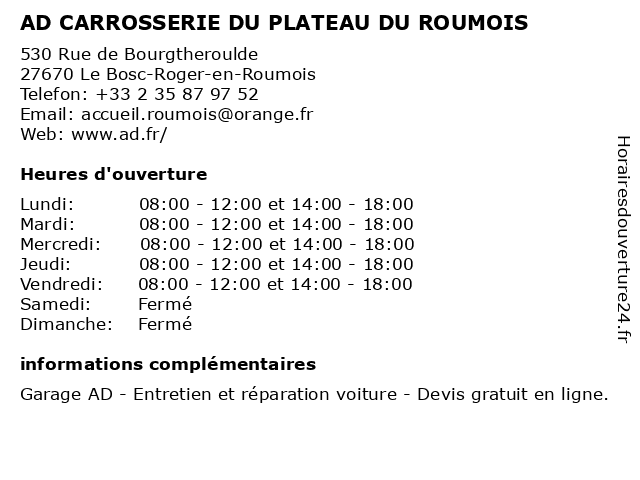 AD CARROSSERIE DU PLATEAU DU ROUMOIS

530 Rue de Bourgtheroulde
27670 Le Bosc-Roger-en-Roumois
Telefon: +33 2 35 87 97 52
Email: accueil.roumois@orange.fr
Web: www.ad.fr/

Heures d'ouverture

| | |
|---|---|
| Lundi: | 08:00 - 12:00 et 14:00 - 18:00 |
| Mardi: | 08:00 - 12:00 et 14:00 - 18:00 |
| Mercredi: | 08:00 - 12:00 et 14:00 - 18:00 |
| Jeudi: | 08:00 - 12:00 et 14:00 - 18:00 |
| Vendredi: | 08:00 - 12:00 et 14:00 - 18:00 |
| Samedi: | Fermé |
| Dimanche: | Fermé |

informations complémentaires

Garage AD - Entretien et réparation voiture - Devis gratuit en ligne.

Horairesdouverture24.fr